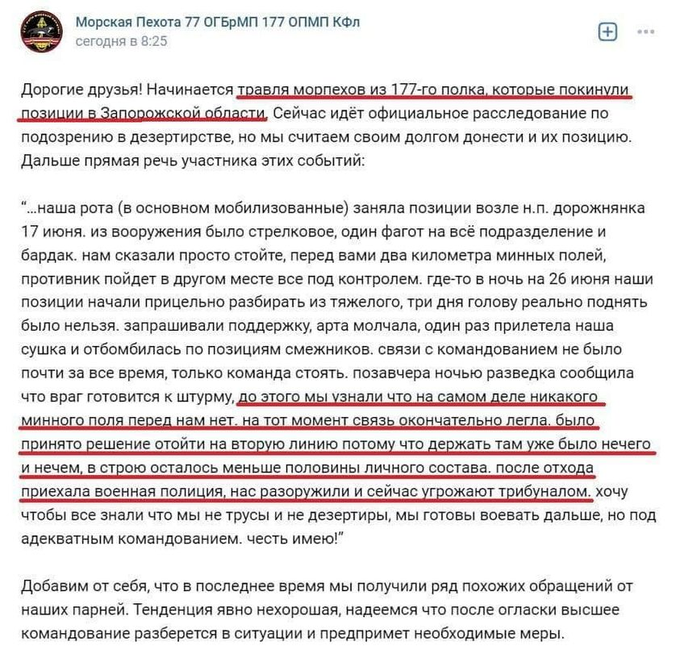 Морская Пехота 77 ОГБрМП 177 ОПМП КФл
сегодня в 8:25

Дорогие друзья! Начинается травля морпехов из 177-го полка, которые покинули позиции в Запорожской области. Сейчас идёт официальное расследование по подозрению в дезертирстве, но мы считаем своим долгом донести и их позицию. Дальше прямая речь участника этих событий:

"...наша рота (в основном мобилизованные) заняла позиции возле н.п. дорожнянка 17 июня. из вооружения было стрелковое, один фагот на всё подразделение и бардак. нам сказали просто стойте, перед вами два километра минных полей, противник пойдет в другом месте все под контролем. где-то в ночь на 26 июня наши позиции начали прицельно разбирать из тяжелого, три дня голову реально поднять было нельзя. запрашивали поддержку, арта молчала, один раз прилетела наша сушка и отбомбилась по позициям смежников. связи с командованием не было почти за все время, только команда стоять. позавчера ночью разведка сообщила что враг готовится к штурму, до этого мы узнали что на самом деле никакого минного поля перед нам нет. на тот момент связь окончательно легла. было принято решение отойти на вторую линию потому что держать там уже было нечего и нечем, в строю осталось меньше половины личного состава. после отхода приехала военная полиция, нас разоружили и сейчас угрожают трибуналом. хочу чтобы все знали что мы не трусы и не дезертиры, мы готовы воевать дальше, но под адекватным командованием. честь имею!"

Добавим от себя, что в последнее время мы получили ряд похожих обращений от наших парней. Тенденция явно нехорошая, надеемся что после огласки высшее командование разберется в ситуации и предпримет необходимые меры.